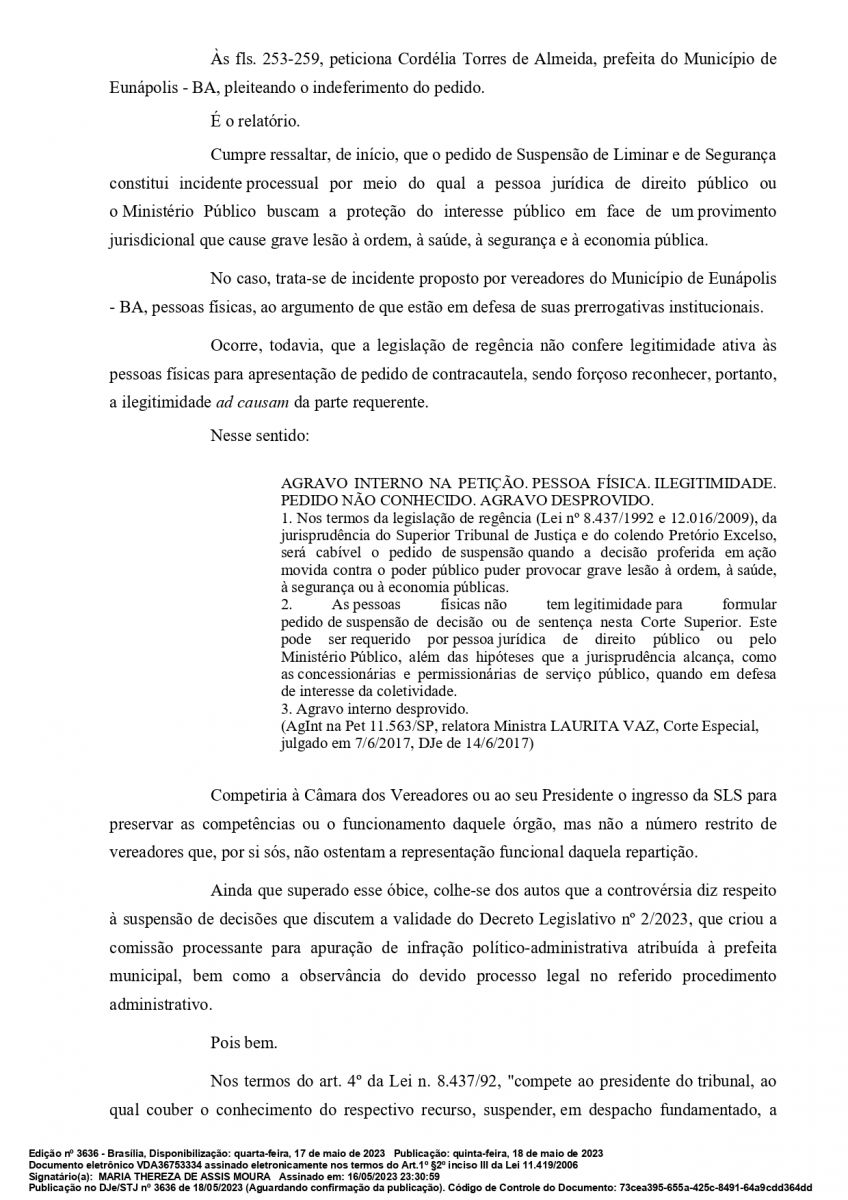 Às fls. 253-259, peticiona Cordélia Torres de Almeida, prefeita do Município de Eunápolis - BA, pleiteando o indeferimento do pedido.

É o relatório.

Cumpre ressaltar, de início, que o pedido de Suspensão de Liminar e de Segurança constitui incidente processual por meio do qual a pessoa jurídica de direito público ou o Ministério Público buscam a proteção do interesse público em face de um provimento jurisdicional que cause grave lesão à ordem, à saúde, à segurança e à economia pública.

No caso, trata-se de incidente proposto por vereadores do Município de Eunápolis - BA, pessoas físicas, ao argumento de que estão em defesa de suas prerrogativas institucionais.

Ocorre, todavia, que a legislação de regência não confere legitimidade ativa às pessoas físicas para apresentação de pedido de contracautela, sendo forçoso reconhecer, portanto, a ilegitimidade ad causam da parte requerente.

Nesse sentido:

AGRAVO INTERNO NA PETIÇÃO. PESSOA FÍSICA. ILEGITIMIDADE. PEDIDO NÃO CONHECIDO. AGRAVO DESPROVIDO.
1. Nos termos da legislação de regência (Lei nº 8.437/1992 e 12.016/2009), da jurisprudência do Superior Tribunal de Justiça e do colendo Pretório Excelso, será cabível o pedido de suspensão quando a decisão proferida em ação movida contra o poder público puder provocar grave lesão à ordem, à saúde, à segurança ou à economia públicas.
2. As pessoas físicas não tem legitimidade para formular pedido de suspensão de decisão ou de sentença nesta Corte Superior. Este pode ser requerido por pessoa jurídica de direito público ou pelo Ministério Público, além das hipóteses que a jurisprudência alcança, como as concessionárias e permissionárias de serviço público, quando em defesa de interesse da coletividade.
3. Agravo interno desprovido.
(AgInt na Pet 11.563/SP, relatora Ministra LAURITA VAZ, Corte Especial, julgado em 7/6/2017, DJe de 14/6/2017)

Competiria à Câmara dos Vereadores ou ao seu Presidente o ingresso da SLS para preservar as competências ou o funcionamento daquele órgão, mas não a número restrito de vereadores que, por si sós, não ostentam a representação funcional daquela repartição.

Ainda que superado esse óbice, colhe-se dos autos que a controvérsia diz respeito à suspensão de decisões que discutem a validade do Decreto Legislativo nº 2/2023, que criou a comissão processante para apuração de infração político-administrativa atribuída à prefeita municipal, bem como a observância do devido processo legal no referido procedimento administrativo.

Pois bem.

Nos termos do art. 4º da Lei n. 8.437/92, "compete ao presidente do tribunal, ao qual couber o conhecimento do respectivo recurso, suspender, em despacho fundamentado, a

Edição nº 3636 - Brasília, Disponibilização: quarta-feira, 17 de maio de 2023 Publicação: quinta-feira, 18 de maio de 2023
Documento eletrônico VDA36753334 assinado eletronicamente nos termos do Art.1º §2º inciso III da Lei 11.419/2006
Signatário(a): MARIA THEREZA DE ASSIS MOURA Assinado em: 16/05/2023 23:30:59
Publicação no DJe/STJ nº 3636 de 18/05/2023 (Aguardando confirmação da publicação). Código de Controle do Documento: 73cea395-655a-425c-8491-64a9cdd364dd